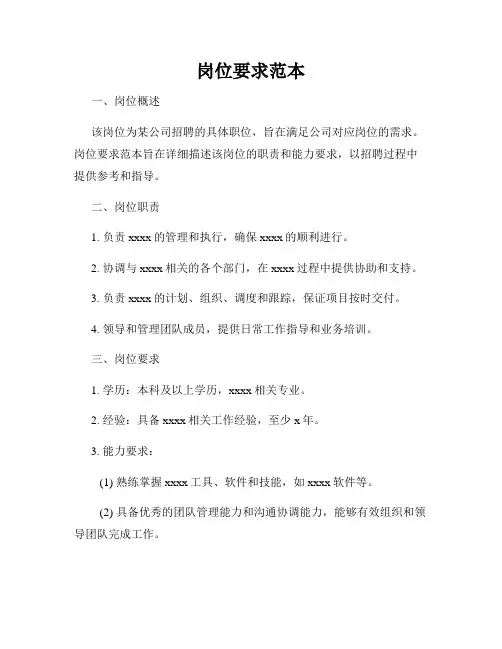 岗位要求范本

一、岗位概述

该岗位为某公司招聘的具体职位，旨在满足公司对应岗位的需求。岗位要求范本旨在详细描述该岗位的职责和能力要求，以招聘过程中提供参考和指导。

二、岗位职责

1. 负责 xxxx 的管理和执行，确保 xxxx 的顺利进行。

2. 协调与 xxxx 相关的各个部门，在 xxxx 过程中提供协助和支持。

3. 负责 xxxx 的计划、组织、调度和跟踪，保证项目按时交付。

4. 领导和管理团队成员，提供日常工作指导和业务培训。

三、岗位要求

1. 学历：本科及以上学历，xxxx 相关专业。

2. 经验：具备 xxxx 相关工作经验，至少 x 年。

3. 能力要求：

(1) 熟练掌握 xxxx 工具、软件和技能，如 xxxx 软件等。

(2) 具备优秀的团队管理能力和沟通协调能力，能够有效组织和领导团队完成工作。